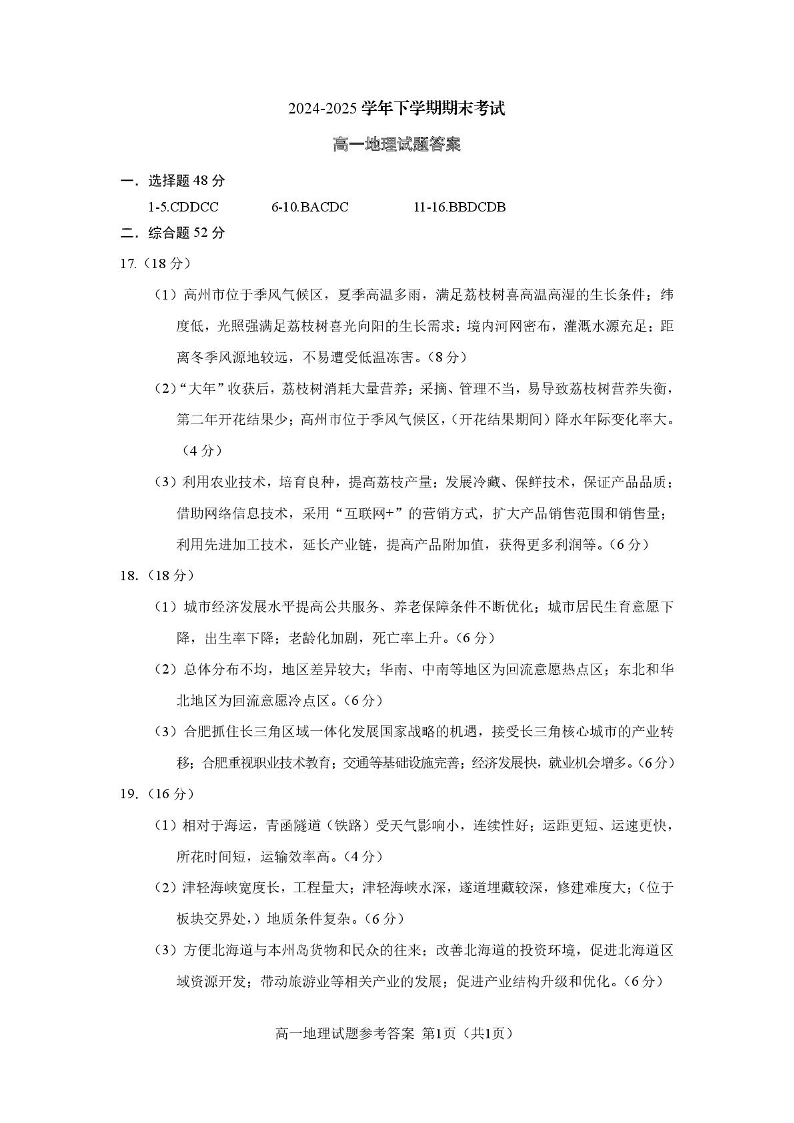 2024-2025 学年下学期期末考试

高一地理试题答案

一．选择题 48 分

1-5.CDDCC　　6-10.BACDC　　11-16.BBDCDB

二．综合题 52 分

17.（18 分）

（1）高州市位于季风气候区，夏季高温多雨，满足荔枝树喜高温高湿的生长条件；纬度低，光照强满足荔枝树喜光向阳的生长需求；境内河网密布，灌溉水源充足；距离冬季风源地较远，不易遭受低温冻害。（8 分）

（2）“大年”收获后，荔枝树消耗大量营养；采摘、管理不当，易导致荔枝树营养失衡，第二年开花结果少；高州市位于季风气候区，（开花结果期间）降水年际变化率大。（4 分）

（3）利用农业技术，培育良种，提高荔枝产量；发展冷藏、保鲜技术，保证产品品质；借助网络信息技术，采用“互联网+”的营销方式，扩大产品销售范围和销售量；利用先进加工技术，延长产业链，提高产品附加值，获得更多利润等。（6 分）

18.（18 分）

（1）城市经济发展水平提高公共服务、养老保障条件不断优化；城市居民生育意愿下降，出生率下降；老龄化加剧，死亡率上升。（6 分）

（2）总体分布不均，地区差异较大；华南、中南等地区为回流意愿热点区；东北和华北地区为回流意愿冷点区。（6 分）

（3）合肥抓住长三角区域一体化发展国家战略的机遇，接受长三角核心城市的产业转移；合肥重视职业技术教育；交通等基础设施完善；经济发展快，就业机会增多。（6 分）

19.（16 分）

（1）相对于海运，青函隧道（铁路）受天气影响小，连续性好；运距更短、运速更快，所花时间短，运输效率高。（4 分）

（2）津轻海峡宽度长，工程量大；津轻海峡水深，遂道埋藏较深，修建难度大；（位于板块交界处，）地质条件复杂。（6 分）

（3）方便北海道与本州岛货物和民众的往来；改善北海道的投资环境，促进北海道区域资源开发；带动旅游业等相关产业的发展；促进产业结构升级和优化。（6 分）

高一地理试题参考答案 第1页（共1页）